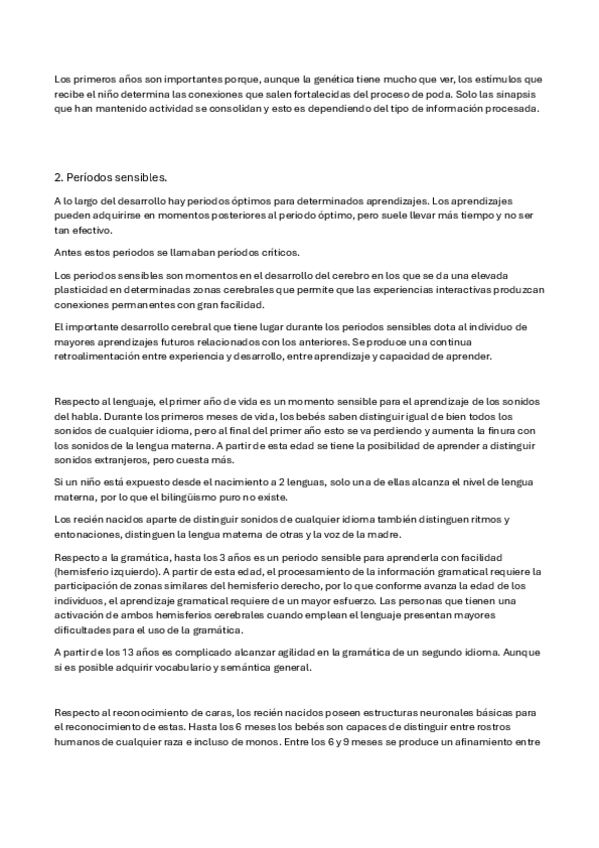 Los primeros años son importantes porque, aunque la genética tiene mucho que ver, los estímulos que recibe el niño determina las conexiones que salen fortalecidas del proceso de poda. Solo las sinapsis que han mantenido actividad se consolidan y esto es dependiendo del tipo de información procesada.

2. Períodos sensibles.

A lo largo del desarrollo hay periodos óptimos para determinados aprendizajes. Los aprendizajes pueden adquirirse en momentos posteriores al periodo óptimo, pero suele llevar más tiempo y no ser tan efectivo.

Antes estos periodos se llamaban períodos críticos.

Los periodos sensibles son momentos en el desarrollo del cerebro en los que se da una elevada plasticidad en determinadas zonas cerebrales que permite que las experiencias interactivas produzcan conexiones permanentes con gran facilidad.

El importante desarrollo cerebral que tiene lugar durante los periodos sensibles dota al individuo de mayores aprendizajes futuros relacionados con los anteriores. Se produce una continua retroalimentación entre experiencia y desarrollo, entre aprendizaje y capacidad de aprender.

Respecto al lenguaje, el primer año de vida es un momento sensible para el aprendizaje de los sonidos del habla. Durante los primeros meses de vida, los bebés saben distinguir igual de bien todos los sonidos de cualquier idioma, pero al final del primer año esto se va perdiendo y aumenta la finura con los sonidos de la lengua materna. A partir de esta edad se tiene la posibilidad de aprender a distinguir sonidos extranjeros, pero cuesta más.

Si un niño está expuesto desde el nacimiento a 2 lenguas, solo una de ellas alcanza el nivel de lengua materna, por lo que el bilingüismo puro no existe.

Los recién nacidos aparte de distinguir sonidos de cualquier idioma también distinguen ritmos y entonaciones, distinguen la lengua materna de otras y la voz de la madre.

Respecto a la gramática, hasta los 3 años es un periodo sensible para aprenderla con facilidad (hemisferio izquierdo). A partir de esta edad, el procesamiento de la información gramatical requiere la participación de zonas similares del hemisferio derecho, por lo que conforme avanza la edad de los individuos, el aprendizaje gramatical requiere de un mayor esfuerzo. Las personas que tienen una activación de ambos hemisferios cerebrales cuando emplean el lenguaje presentan mayores dificultades para el uso de la gramática.

A partir de los 13 años es complicado alcanzar agilidad en la gramática de un segundo idioma. Aunque si es posible adquirir vocabulario y semántica general.

Respecto al reconocimiento de caras, los recién nacidos poseen estructuras neuronales básicas para el reconocimiento de estas. Hasta los 6 meses los bebés son capaces de distinguir entre rostros humanos de cualquier raza e incluso de monos. Entre los 6 y 9 meses se produce un afinamiento entre